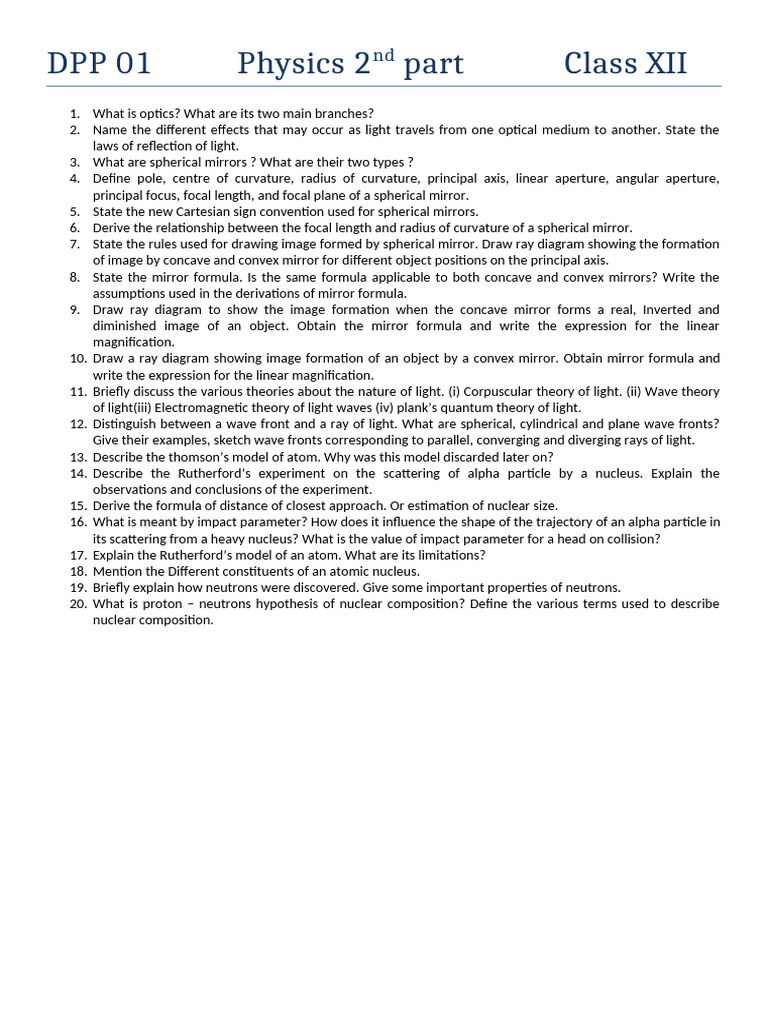 DPP 01 Physics 2$^{nd}$ part Class XII

1. What is optics? What are its two main branches?
2. Name the different effects that may occur as light travels from one optical medium to another. State the laws of reflection of light.
3. What are spherical mirrors ? What are their two types ?
4. Define pole, centre of curvature, radius of curvature, principal axis, linear aperture, angular aperture, principal focus, focal length, and focal plane of a spherical mirror.
5. State the new Cartesian sign convention used for spherical mirrors.
6. Derive the relationship between the focal length and radius of curvature of a spherical mirror.
7. State the rules used for drawing image formed by spherical mirror. Draw ray diagram showing the formation of image by concave and convex mirror for different object positions on the principal axis.
8. State the mirror formula. Is the same formula applicable to both concave and convex mirrors? Write the assumptions used in the derivations of mirror formula.
9. Draw ray diagram to show the image formation when the concave mirror forms a real, Inverted and diminished image of an object. Obtain the mirror formula and write the expression for the linear magnification.
10. Draw a ray diagram showing image formation of an object by a convex mirror. Obtain mirror formula and write the expression for the linear magnification.
11. Briefly discuss the various theories about the nature of light. (i) Corpuscular theory of light. (ii) Wave theory of light(iii) Electromagnetic theory of light waves (iv) plank's quantum theory of light.
12. Distinguish between a wave front and a ray of light. What are spherical, cylindrical and plane wave fronts? Give their examples, sketch wave fronts corresponding to parallel, converging and diverging rays of light.
13. Describe the thomson's model of atom. Why was this model discarded later on?
14. Describe the Rutherford's experiment on the scattering of alpha particle by a nucleus. Explain the observations and conclusions of the experiment.
15. Derive the formula of distance of closest approach. Or estimation of nuclear size.
16. What is meant by impact parameter? How does it influence the shape of the trajectory of an alpha particle in its scattering from a heavy nucleus? What is the value of impact parameter for a head on collision?
17. Explain the Rutherford's model of an atom. What are its limitations?
18. Mention the Different constituents of an atomic nucleus.
19. Briefly explain how neutrons were discovered. Give some important properties of neutrons.
20. What is proton – neutrons hypothesis of nuclear composition? Define the various terms used to describe nuclear composition.